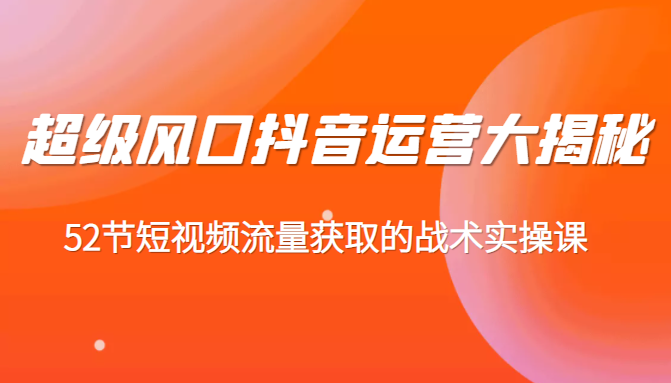 超级风口抖音运营大揭秘

52节短视频流量获取的战术实操课